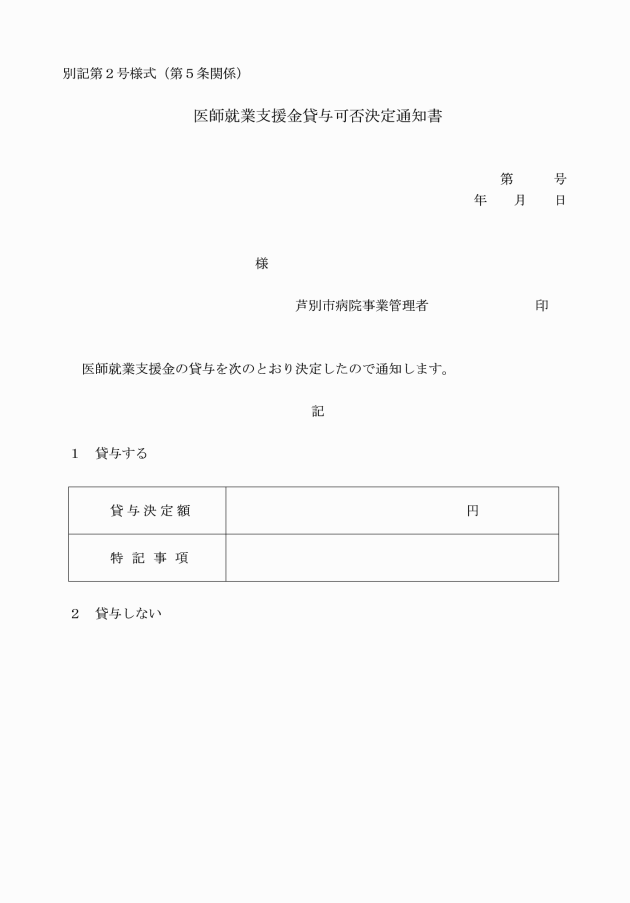 別記第２号様式（第５条関係）

医師就業支援金貸与可否決定通知書

第　　号
年　月　日

様

芦別市病院事業管理者　　　　印

医師就業支援金の貸与を次のとおり決定したので通知します。

記

１　貸与する

| 貸与決定額 | 円 |
|---|---|
| 特記事項 | |

２　貸与しない